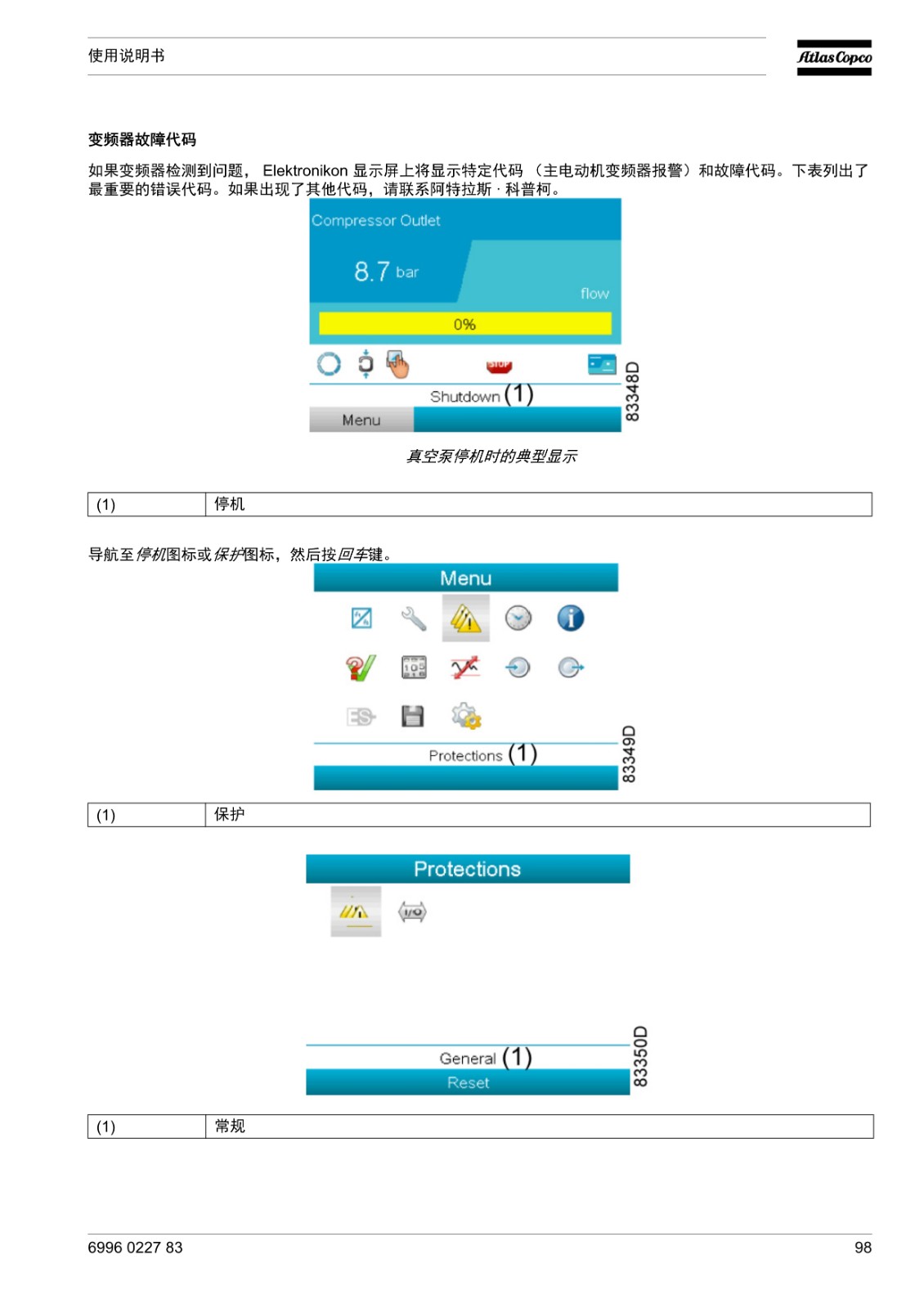 使用说明书

Atlas Copco

变频器故障代码

如果变频器检测到问题， Elektronikon 显示屏上将显示特定代码 （主电动机变频器报警）和故障代码。下表列出了最重要的错误代码。如果出现了其他代码，请联系阿特拉斯 · 科普柯。

Compressor Outlet

8.7 bar

flow

0%

STOP

Shutdown (1)

Menu

83348D

真空泵停机时的典型显示

| (1) | 停机 |
|---|---|

导航至停机图标或保护图标，然后按回车键。

Menu

Protections (1)

83349D

| (1) | 保护 |
|---|---|

Protections

General (1)

Reset

83350D

| (1) | 常规 |
|---|---|

6996 0227 83

98